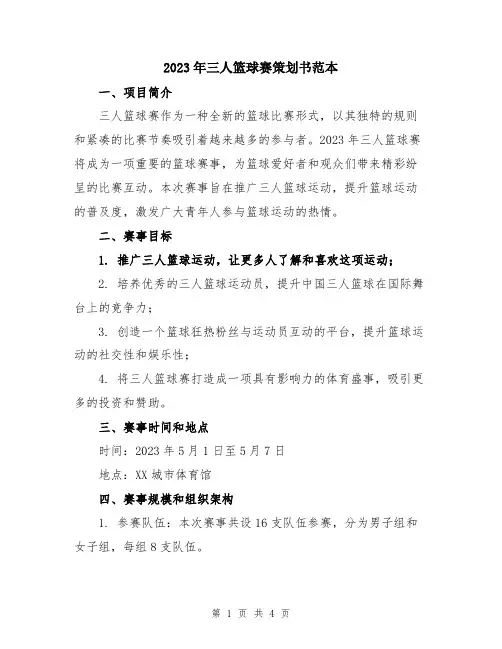 2023年三人篮球赛策划书范本

一、项目简介

三人篮球赛作为一种全新的篮球比赛形式，以其独特的规则和紧凑的比赛节奏吸引着越来越多的参与者。2023年三人篮球赛将成为一项重要的篮球赛事，为篮球爱好者和观众们带来精彩纷呈的比赛互动。本次赛事旨在推广三人篮球运动，提升篮球运动的普及度，激发广大青年人参与篮球运动的热情。

二、赛事目标

1. 推广三人篮球运动，让更多人了解和喜欢这项运动；

2. 培养优秀的三人篮球运动员，提升中国三人篮球在国际舞台上的竞争力；

3. 创造一个篮球狂热粉丝与运动员互动的平台，提升篮球运动的社交性和娱乐性；

4. 将三人篮球赛打造成一项具有影响力的体育盛事，吸引更多的投资和赞助。

三、赛事时间和地点

时间：2023年5月1日至5月7日

地点：XX城市体育馆

四、赛事规模和组织架构

1. 参赛队伍：本次赛事共设16支队伍参赛，分为男子组和女子组，每组8支队伍。

第 1 页 共 4 页